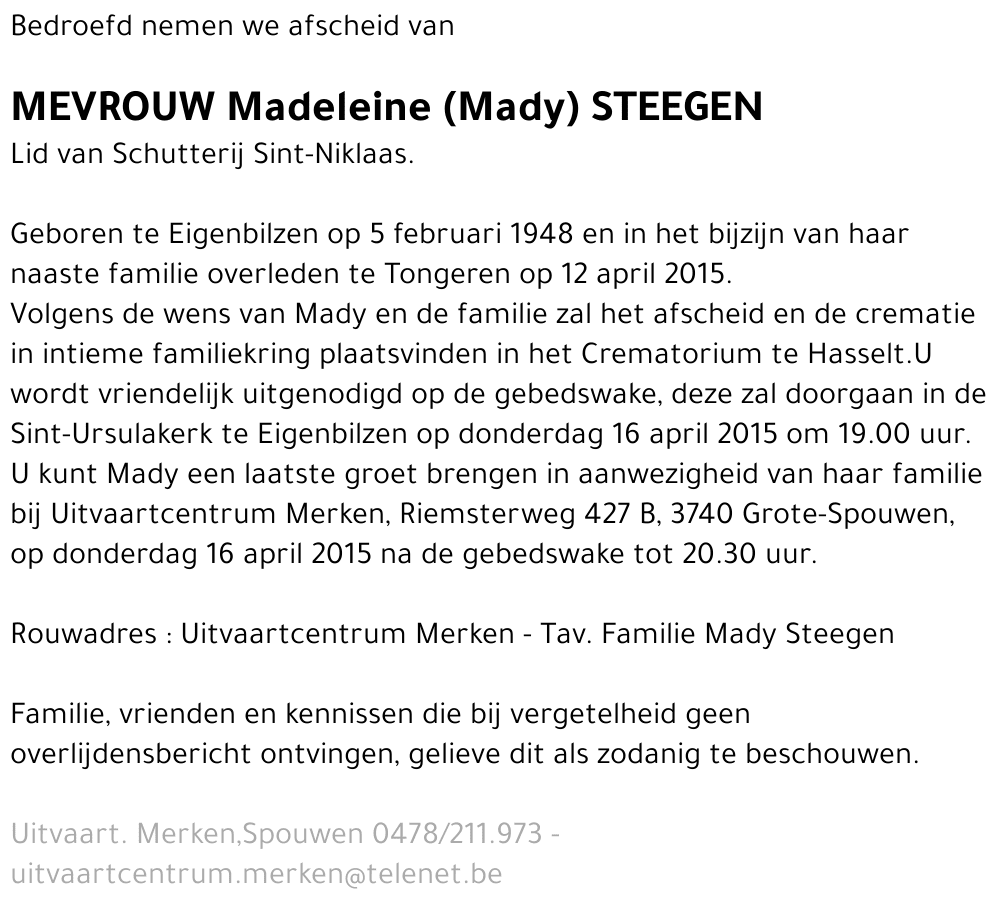 Bedroefd nemen we afscheid van

MEVROUW Madeleine (Mady) STEEGEN
Lid van Schutterij Sint-Niklaas.

Geboren te Eigenbilzen op 5 februari 1948 en in het bijzijn van haar naaste familie overleden te Tongeren op 12 april 2015.
Volgens de wens van Mady en de familie zal het afscheid en de crematie in intieme familiekring plaatsvinden in het Crematorium te Hasselt.U wordt vriendelijk uitgenodigd op de gebedswake, deze zal doorgaan in de Sint-Ursulakerk te Eigenbilzen op donderdag 16 april 2015 om 19.00 uur.
U kunt Mady een laatste groet brengen in aanwezigheid van haar familie bij Uitvaartcentrum Merken, Riemsterweg 427 B, 3740 Grote-Spouwen, op donderdag 16 april 2015 na de gebedswake tot 20.30 uur.

Rouwadres : Uitvaartcentrum Merken - Tav. Familie Mady Steegen

Familie, vrienden en kennissen die bij vergetelheid geen overlijdensbericht ontvingen, gelieve dit als zodanig te beschouwen.

Uitvaart. Merken,Spouwen 0478/211.973 - uitvaartcentrum.merken@telenet.be